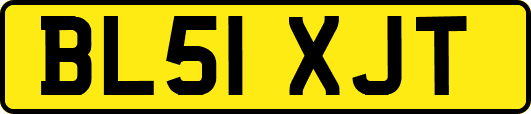 BL51 XJT